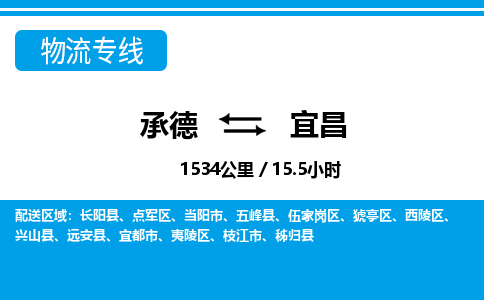 物流专线

承德 宜昌

1534公里 / 15.5小时

配送区域：长阳县、点军区、当阳市、五峰县、伍家岗区、猇亭区、西陵区、兴山县、远安县、宜都市、夷陵区、枝江市、秭归县